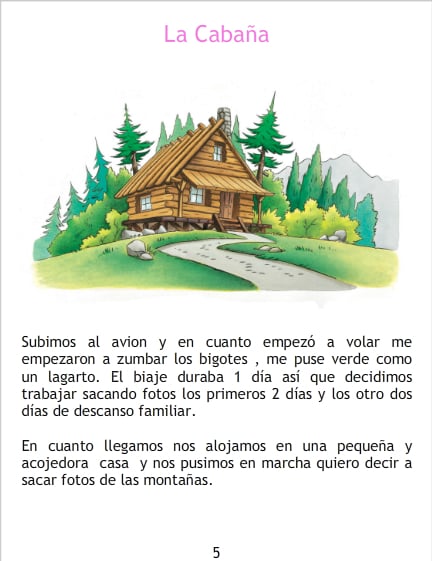 La Cabaña

Subimos al avion y en cuanto empezó a volar me empezaron a zumbar los bigotes , me puse verde como un lagarto. El biaje duraba 1 día así que decidimos trabajar sacando fotos los primeros 2 días y los otro dos días de descanso familiar.

En cuanto llegamos nos alojamos en una pequeña y acojedora casa y nos pusimos en marcha quiero decir a sacar fotos de las montañas.

5